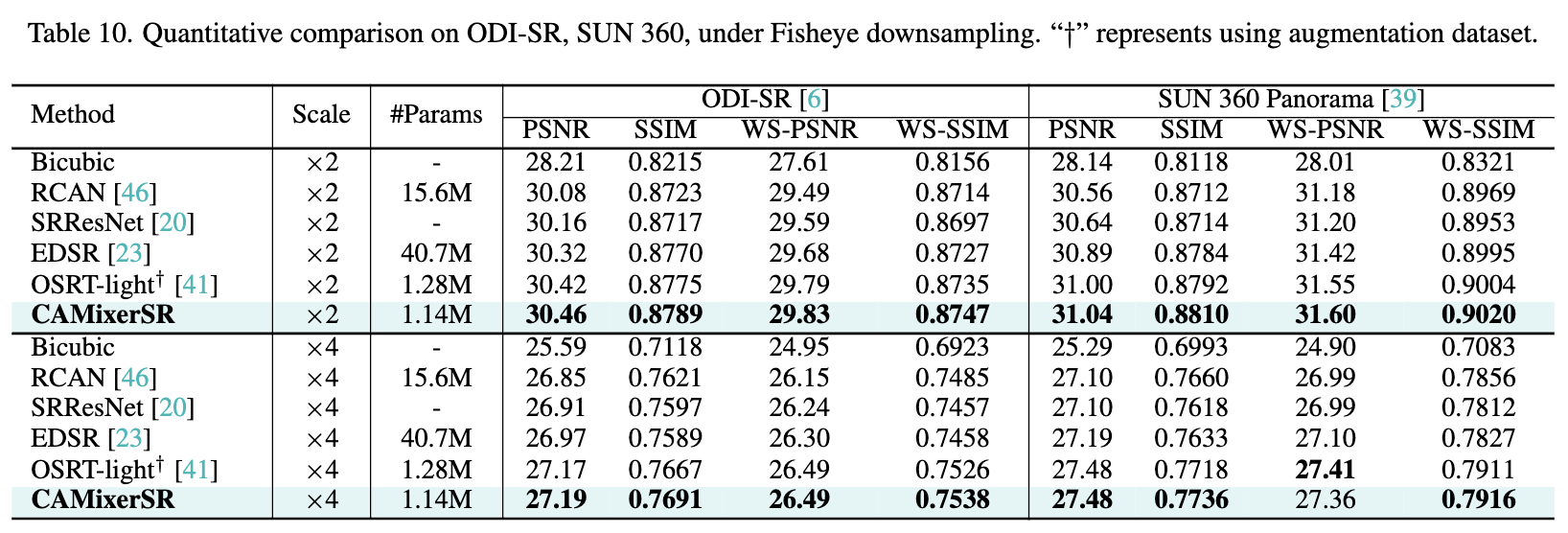 Table 10. Quantitative comparison on ODI-SR, SUN 360, under Fisheye downsampling. "†" represents using augmentation dataset.

| Method | Scale | #Params | ODI-SR [6] | | | | SUN 360 Panorama [39] | | | |
|---|---|---|---|---|---|---|---|---|---|---|
| | | | PSNR | SSIM | WS-PSNR | WS-SSIM | PSNR | SSIM | WS-PSNR | WS-SSIM |
| Bicubic | ×2 | - | 28.21 | 0.8215 | 27.61 | 0.8156 | 28.14 | 0.8118 | 28.01 | 0.8321 |
| RCAN [46] | ×2 | 15.6M | 30.08 | 0.8723 | 29.49 | 0.8714 | 30.56 | 0.8712 | 31.18 | 0.8969 |
| SRResNet [20] | ×2 | - | 30.16 | 0.8717 | 29.59 | 0.8697 | 30.64 | 0.8714 | 31.20 | 0.8953 |
| EDSR [23] | ×2 | 40.7M | 30.32 | 0.8770 | 29.68 | 0.8727 | 30.89 | 0.8784 | 31.42 | 0.8995 |
| OSRT-light$^{†}$ [41] | ×2 | 1.28M | 30.42 | 0.8775 | 29.79 | 0.8735 | 31.00 | 0.8792 | 31.55 | 0.9004 |
| CAMixerSR | ×2 | 1.14M | 30.46 | 0.8789 | 29.83 | 0.8747 | 31.04 | 0.8810 | 31.60 | 0.9020 |
| Bicubic | ×4 | - | 25.59 | 0.7118 | 24.95 | 0.6923 | 25.29 | 0.6993 | 24.90 | 0.7083 |
| RCAN [46] | ×4 | 15.6M | 26.85 | 0.7621 | 26.15 | 0.7485 | 27.10 | 0.7660 | 26.99 | 0.7856 |
| SRResNet [20] | ×4 | - | 26.91 | 0.7597 | 26.24 | 0.7457 | 27.10 | 0.7618 | 26.99 | 0.7812 |
| EDSR [23] | ×4 | 40.7M | 26.97 | 0.7589 | 26.30 | 0.7458 | 27.19 | 0.7633 | 27.10 | 0.7827 |
| OSRT-light$^{†}$ [41] | ×4 | 1.28M | 27.17 | 0.7667 | 26.49 | 0.7526 | 27.48 | 0.7718 | 27.41 | 0.7911 |
| CAMixerSR | ×4 | 1.14M | 27.19 | 0.7691 | 26.49 | 0.7538 | 27.48 | 0.7736 | 27.36 | 0.7916 |